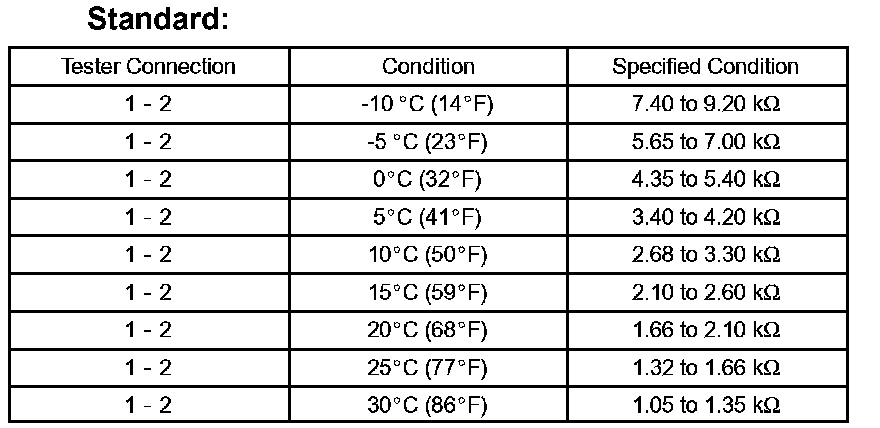 Standard:

| Tester Connection | Condition | Specified Condition |
|---|---|---|
| 1 - 2 | -10 °C (14°F) | 7.40 to 9.20 kΩ |
| 1 - 2 | -5 °C (23°F) | 5.65 to 7.00 kΩ |
| 1 - 2 | 0°C (32°F) | 4.35 to 5.40 kΩ |
| 1 - 2 | 5°C (41°F) | 3.40 to 4.20 kΩ |
| 1 - 2 | 10°C (50°F) | 2.68 to 3.30 kΩ |
| 1 - 2 | 15°C (59°F) | 2.10 to 2.60 kΩ |
| 1 - 2 | 20°C (68°F) | 1.66 to 2.10 kΩ |
| 1 - 2 | 25°C (77°F) | 1.32 to 1.66 kΩ |
| 1 - 2 | 30°C (86°F) | 1.05 to 1.35 kΩ |